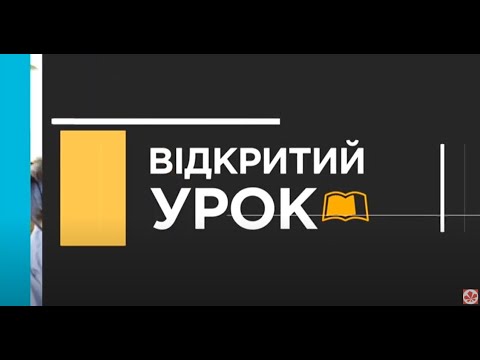 ВІДКРИТИЙ
УРОК